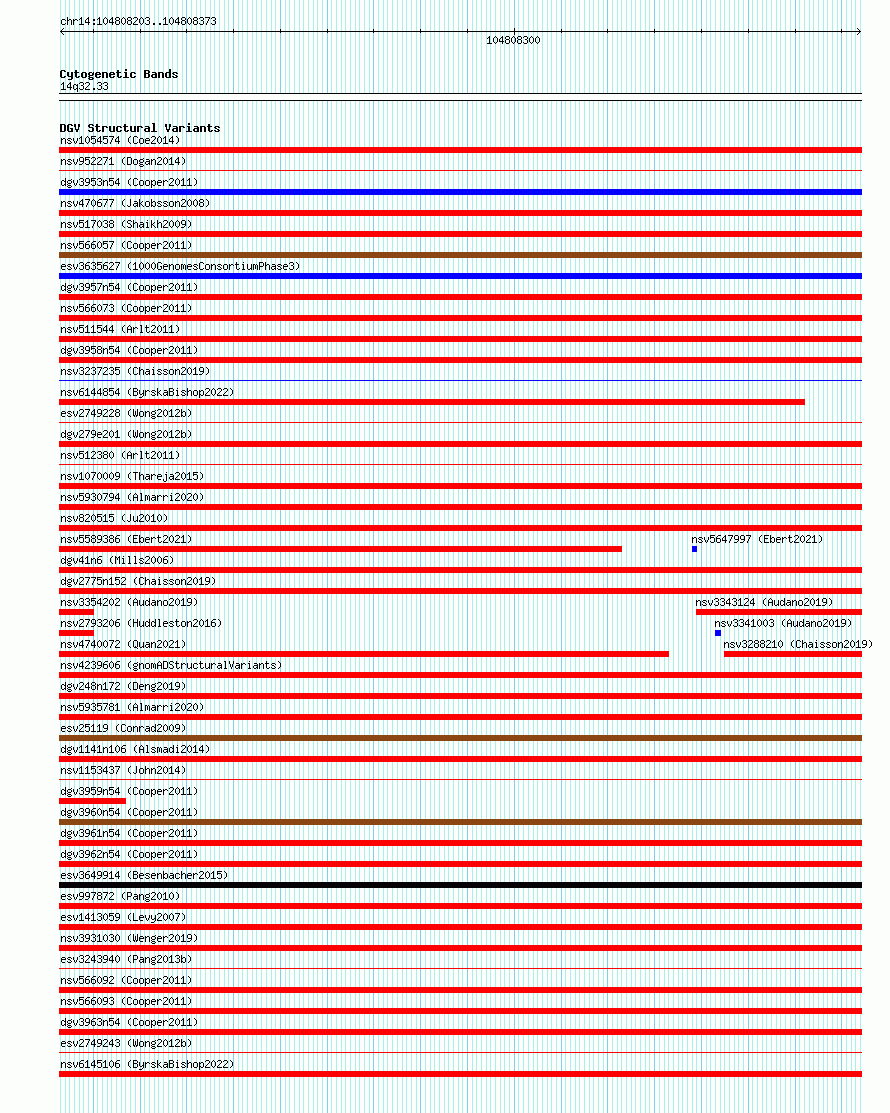 chr14:104808203..104808373

104808300

Cytogenetic Bands
14q32.33

DGV Structural Variants
nsv1054574 (Coe2014)
nsv952271 (Dogan2014)
dgv3953n54 (Cooper2011)
nsv470677 (Jakobsson2008)
nsv517038 (Shaikh2009)
nsv566057 (Cooper2011)
esv3635627 (1000GenomesConsortiumPhase3)
dgv3957n54 (Cooper2011)
nsv566073 (Cooper2011)
nsv511544 (Arlt2011)
dgv3958n54 (Cooper2011)
nsv3237235 (Chaisson2019)
nsv6144854 (ByrskaBishop2022)
esv2749228 (Wong2012b)
dgv279e201 (Wong2012b)
nsv512380 (Arlt2011)
nsv1070009 (Thareja2015)
nsv5930794 (Almarri2020)
nsv820515 (Ju2010)
nsv5589386 (Ebert2021)
nsv5647997 (Ebert2021)
dgv41n6 (Mills2006)
dgv2775n152 (Chaisson2019)
nsv3354202 (Audano2019)
nsv3343124 (Audano2019)
nsv2793206 (Huddleston2016)
nsv3341003 (Audano2019)
nsv4740072 (Quan2021)
nsv3288210 (Chaisson2019)
nsv4239606 (gnomADStructuralVariants)
dgv248n172 (Deng2019)
nsv5935781 (Almarri2020)
esv25119 (Conrad2009)
dgv1141n106 (Alsmadi2014)
nsv1153437 (John2014)
dgv3959n54 (Cooper2011)
dgv3960n54 (Cooper2011)
dgv3961n54 (Cooper2011)
dgv3962n54 (Cooper2011)
esv3649914 (Besenbacher2015)
esv997872 (Pang2010)
esv1413059 (Levy2007)
nsv3931030 (Wenger2019)
esv3243940 (Pang2013b)
nsv566092 (Cooper2011)
nsv566093 (Cooper2011)
dgv3963n54 (Cooper2011)
esv2749243 (Wong2012b)
nsv6145106 (ByrskaBishop2022)